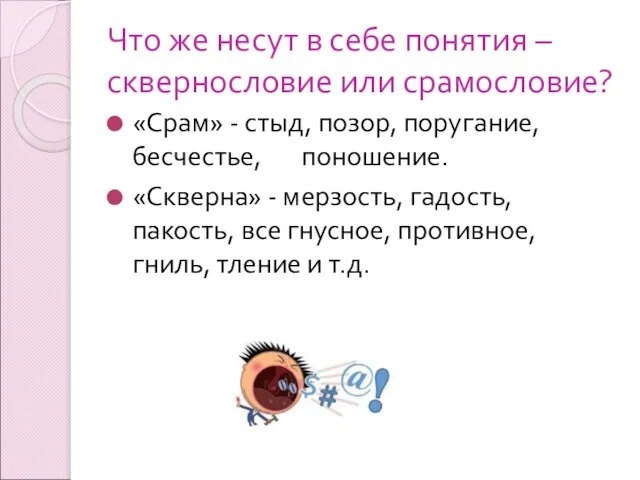 Что же несут в себе понятия – сквернословие или срамословие?

«Срам» - стыд, позор, поругание, бесчестье, поношение.

«Скверна» - мерзость, гадость, пакость, все гнусное, противное, гниль, тление и т.д.

$#@!